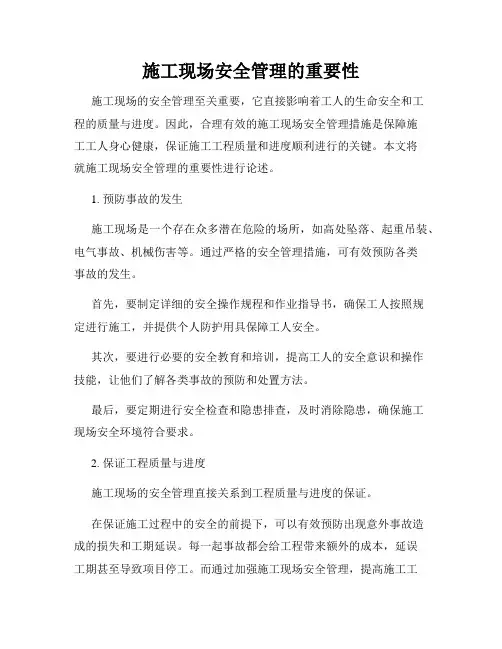 施工现场安全管理的重要性

施工现场的安全管理至关重要，它直接影响着工人的生命安全和工程的质量与进度。因此，合理有效的施工现场安全管理措施是保障施工工人身心健康，保证施工工程质量和进度顺利进行的关键。本文将就施工现场安全管理的重要性进行论述。

1. 预防事故的发生

施工现场是一个存在众多潜在危险的场所，如高处坠落、起重吊装、电气事故、机械伤害等。通过严格的安全管理措施，可有效预防各类事故的发生。

首先，要制定详细的安全操作规程和作业指导书，确保工人按照规定进行施工，并提供个人防护用具保障工人安全。

其次，要进行必要的安全教育和培训，提高工人的安全意识和操作技能，让他们了解各类事故的预防和处置方法。

最后，要定期进行安全检查和隐患排查，及时消除隐患，确保施工现场安全环境符合要求。

2. 保证工程质量与进度

施工现场的安全管理直接关系到工程质量与进度的保证。

在保证施工过程中的安全的前提下，可以有效预防出现意外事故造成的损失和工期延误。每一起事故都会给工程带来额外的成本，延误工期甚至导致项目停工。而通过加强施工现场安全管理，提高施工工